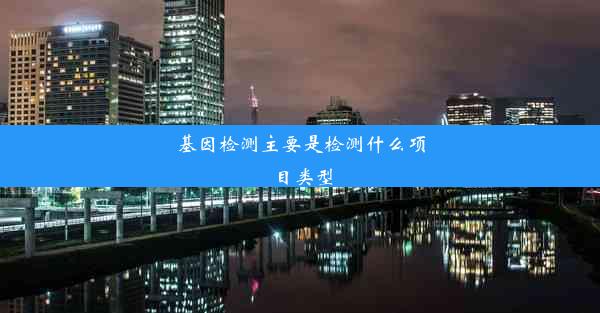 基因检测主要是检测什么项目类型